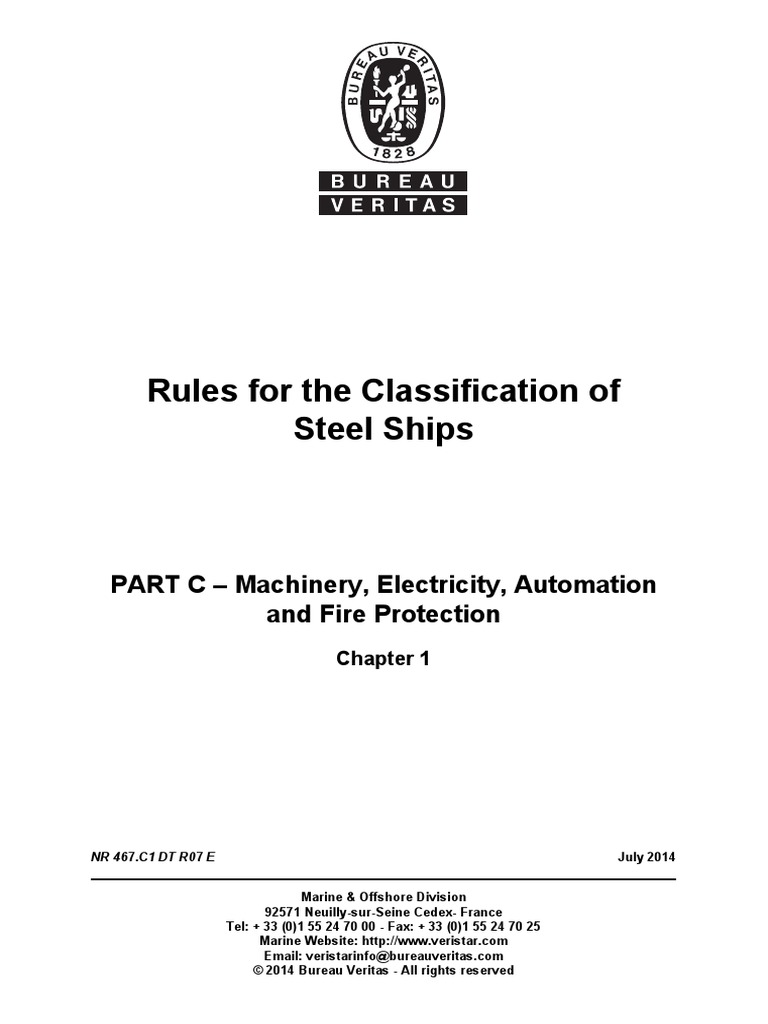 BUREAU VERITAS
1828

BUREAU
VERITAS

Rules for the Classification of Steel Ships

PART C – Machinery, Electricity, Automation and Fire Protection

Chapter 1

NR 467.C1 DT R07 E

July 2014

Marine & Offshore Division
92571 Neuilly-sur-Seine Cedex- France
Tel: + 33 (0)1 55 24 70 00 - Fax: + 33 (0)1 55 24 70 25
Marine Website: http://www.veristar.com
Email: veristarinfo@bureauveritas.com
© 2014 Bureau Veritas - All rights reserved